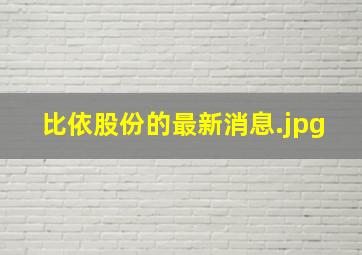 比依股份的最新消息.jpg